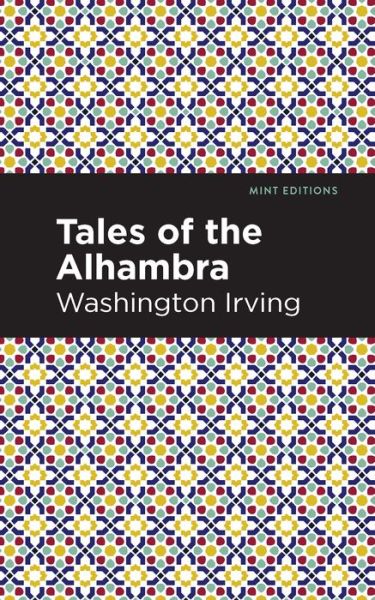 MINT EDITIONS

Tales of the Alhambra

Washington Irving